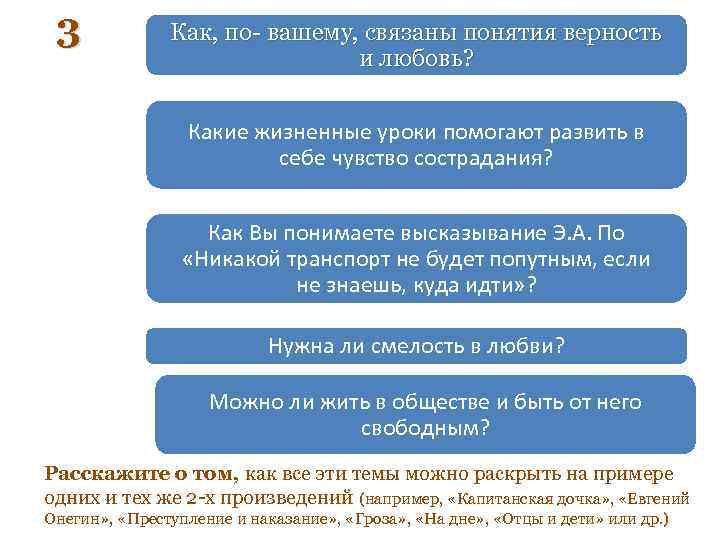 3

Как, по- вашему, связаны понятия верность и любовь?

Какие жизненные уроки помогают развить в себе чувство сострадания?

Как Вы понимаете высказывание Э.А. По «Никакой транспорт не будет попутным, если не знаешь, куда идти»?

Нужна ли смелость в любви?

Можно ли жить в обществе и быть от него свободным?

Расскажите о том, как все эти темы можно раскрыть на примере одних и тех же 2-х произведений (например, «Капитанская дочка», «Евгений Онегин», «Преступление и наказание», «Гроза», «На дне», «Отцы и дети» или др.)